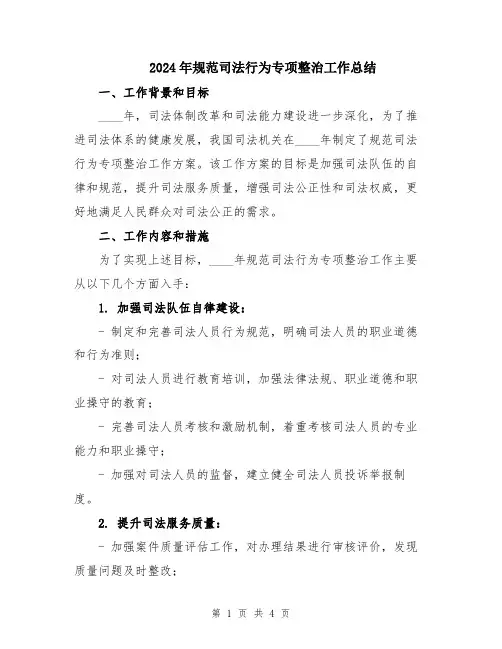 2024年规范司法行为专项整治工作总结

一、工作背景和目标

____年，司法体制改革和司法能力建设进一步深化，为了推进司法体系的健康发展，我国司法机关在____年制定了规范司法行为专项整治工作方案。该工作方案的目标是加强司法队伍的自律和规范，提升司法服务质量，增强司法公正性和司法权威，更好地满足人民群众对司法公正的需求。

二、工作内容和措施

为了实现上述目标，____年规范司法行为专项整治工作主要从以下几个方面入手：

1. 加强司法队伍自律建设：

- 制定和完善司法人员行为规范，明确司法人员的职业道德和行为准则；

- 对司法人员进行教育培训，加强法律法规、职业道德和职业操守的教育；

- 完善司法人员考核和激励机制，着重考核司法人员的专业能力和职业操守；

- 加强对司法人员的监督，建立健全司法人员投诉举报制度。

2. 提升司法服务质量：

- 加强案件质量评估工作，对办理结果进行审核评价，发现质量问题及时整改；

第 1 页 共 4 页